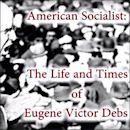 American Socialist:

The Life and Times of Eugene Victor Debs